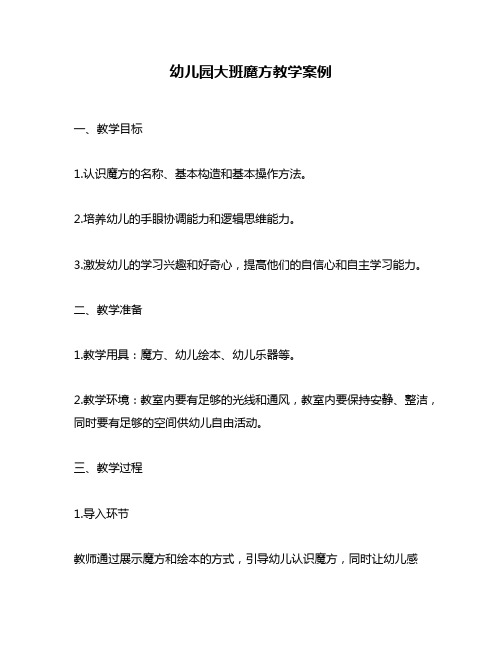 幼儿园大班魔方教学案例

一、教学目标

1.认识魔方的名称、基本构造和基本操作方法。

2.培养幼儿的手眼协调能力和逻辑思维能力。

3.激发幼儿的学习兴趣和好奇心，提高他们的自信心和自主学习能力。

二、教学准备

1.教学用具：魔方、幼儿绘本、幼儿乐器等。

2.教学环境：教室内要有足够的光线和通风，教室内要保持安静、整洁，同时要有足够的空间供幼儿自由活动。

三、教学过程

1.导入环节

教师通过展示魔方和绘本的方式，引导幼儿认识魔方，同时让幼儿感